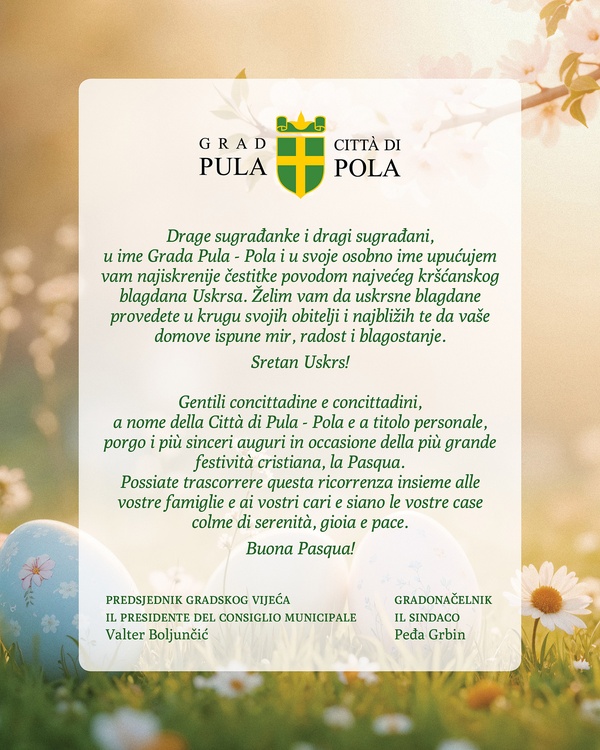 GRAD PULA CITTÀ DI POLA

Drage sugrađanke i dragi sugrađani, u ime Grada Pula - Pola i u svoje osobno ime upućujem vam najiskrenije čestitke povodom najvećeg kršćanskog blagdana Uskrsa. Želim vam da uskrsne blagdane provedete u krugu svojih obitelji i najbližih te da vaše domove ispune mir, radost i blagostanje.

Sretan Uskrs!

Gentili concittadine e concittadini, a nome della Città di Pula - Pola e a titolo personale, porgo i più sinceri auguri in occasione della più grande festività cristiana, la Pasqua. Possiate trascorrere questa ricorrenza insieme alle vostre famiglie e ai vostri cari e siano le vostre case colme di serenità, gioia e pace.

Buona Pasqua!

PREDSJEDNIK GRADSKOG VIJEĆA
IL PRESIDENTE DEL CONSIGLIO MUNICIPALE
Valter Boljunčić

GRADONAČELNIK
IL SINDACO
Peđa Grbin